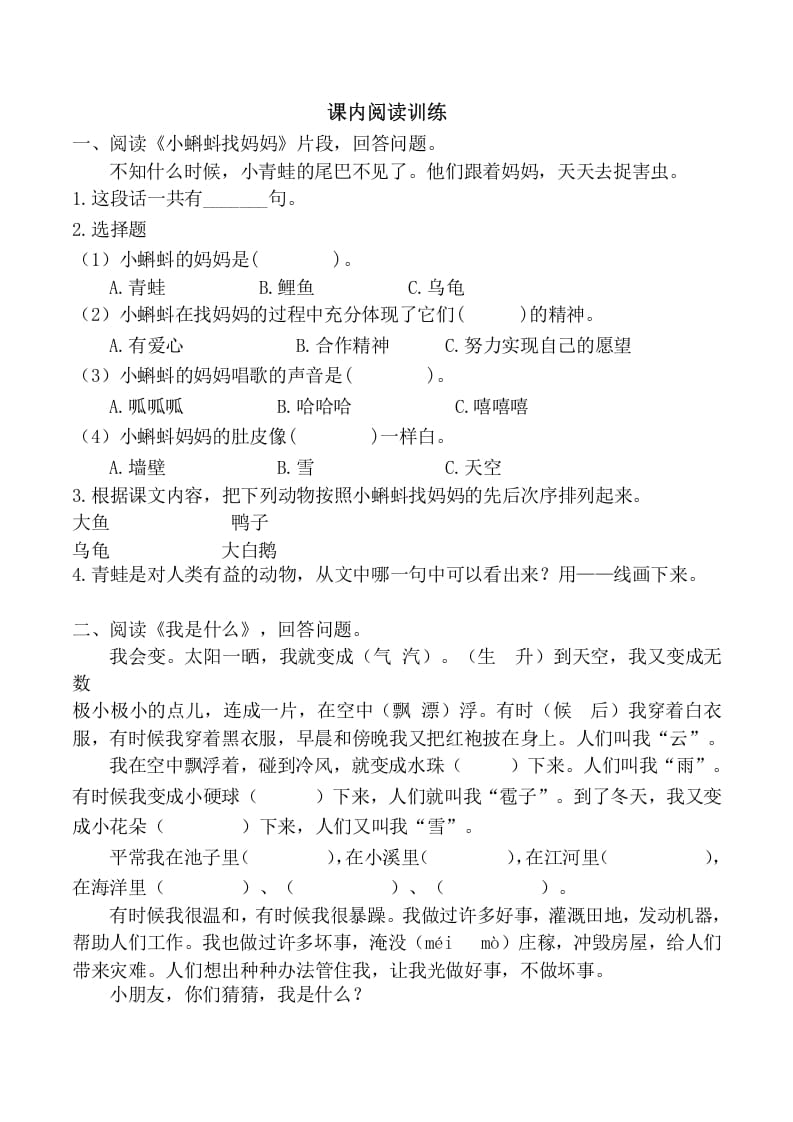 课内阅读训练

一、阅读《小蝌蚪找妈妈》片段，回答问题。

不知什么时候，小青蛙的尾巴不见了。他们跟着妈妈，天天去捉害虫。

1.这段话一共有______句。

2.选择题

（1）小蝌蚪的妈妈是(　　　)。

A.青蛙　　B.鲤鱼　　C.乌龟

（2）小蝌蚪在找妈妈的过程中充分体现了它们(　　)的精神。

A.有爱心　　B.合作精神　　C.努力实现自己的愿望

（3）小蝌蚪的妈妈唱歌的声音是(　　　)。

A.呱呱呱　　B.哈哈哈　　C.嘻嘻嘻

（4）小蝌蚪妈妈的肚皮像(　　　)一样白。

A.墙壁　　B.雪　　C.天空

3.根据课文内容，把下列动物按照小蝌蚪找妈妈的先后次序排列起来。

大鱼　　鸭子

乌龟　　大白鹅

4.青蛙是对人类有益的动物，从文中哪一句中可以看出来？用——线画下来。

二、阅读《我是什么》，回答问题。

我会变。太阳一晒，我就变成（气　汽）。（生　升）到天空，我又变成无数极小极小的点儿，连成一片，在空中（飘　漂）浮。有时（候　后）我穿着白衣服，有时候我穿着黑衣服，早晨和傍晚我又把红袍披在身上。人们叫我“云”。

我在空中飘浮着，碰到冷风，就变成水珠（　　）下来。人们叫我“雨”。有时候我变成小硬球（　　）下来，人们就叫我“雹子”。到了冬天，我又变成小花朵（　　）下来，人们又叫我“雪”。

平常我在池子里(　　　　),在小溪里(　　　　),在江河里(　　　　),在海洋里（　　　）、（　　　　）、（　　　　）。

有时候我很温和，有时候我很暴躁。我做过许多好事，灌溉田地，发动机器，帮助人们工作。我也做过许多坏事，淹没（méi　mò）庄稼，冲毁房屋，给人们带来灾难。人们想出种种办法管住我，让我光做好事，不做坏事。

小朋友，你们猜猜，我是什么？